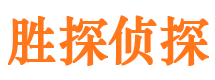 胜探侦探